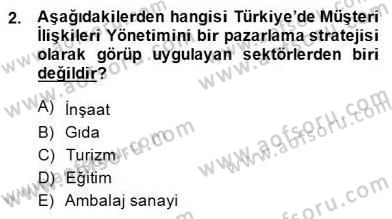 2. Aşağıdakilerden hangisi Türkiye'de Müşteri İlişkileri Yönetimini bir pazarlama stratejisi olarak görüp uygulayan sektörlerden biri değildir?

A) İnşaat
B) Gıda
C) Turizm
D) Eğitim
E) Ambalaj sanayi

www.aofsoru.com